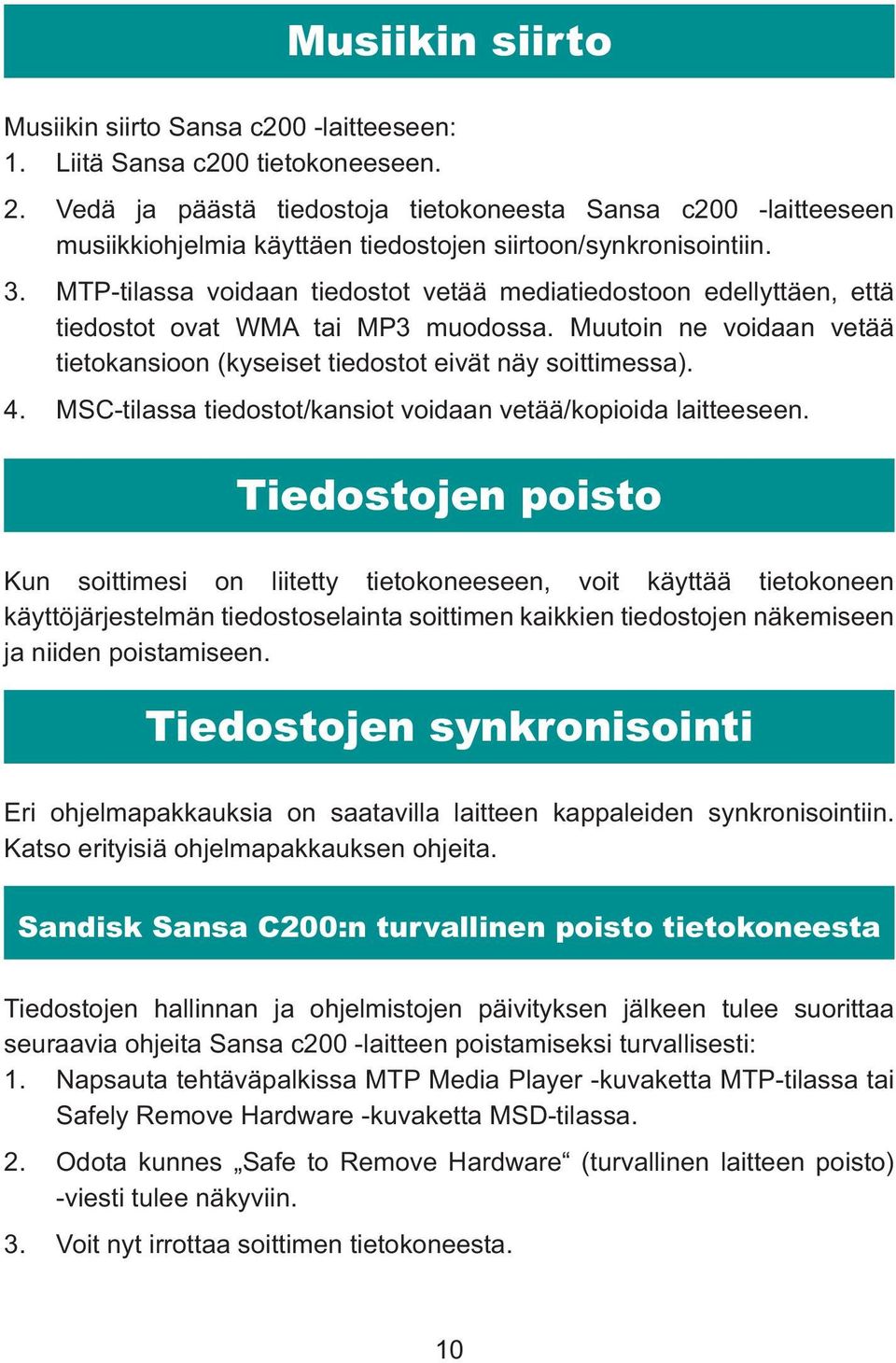 Musiikin siirto

Musiikin siirto Sansa c200 -laitteeseen:
1. Liitä Sansa c200 tietokoneeseen.
2. Vedä ja päästä tiedostoja tietokoneesta Sansa c200 -laitteeseen musiikkiohjelmia käyttäen tiedostojen siirtoon/synkronisointiin.
3. MTP-tilassa voidaan tiedostot vetää mediatiedostoon edellyttäen, että tiedostot ovat WMA tai MP3 muodossa. Muutoin ne voidaan vetää tietokansioon (kyseiset tiedostot eivät näy soittimessa).
4. MSC-tilassa tiedostot/kansiot voidaan vetää/kopioida laitteeseen.

Tiedostojen poisto

Kun soittimesi on liitetty tietokoneeseen, voit käyttää tietokoneen käyttöjärjestelmän tiedostoselainta soittimen kaikkien tiedostojen näkemiseen ja niiden poistamiseen.

Tiedostojen synkronisointi

Eri ohjelmapakkauksia on saatavilla laitteen kappaleiden synkronisointiin. Katso erityisiä ohjelmapakkauksen ohjeita.

Sandisk Sansa C200:n turvallinen poisto tietokoneesta

Tiedostojen hallinnan ja ohjelmistojen päivityksen jälkeen tulee suorittaa seuraavia ohjeita Sansa c200 -laitteen poistamiseksi turvallisesti:
1. Napsauta tehtäväpalkissa MTP Media Player -kuvaketta MTP-tilassa tai Safely Remove Hardware -kuvaketta MSD-tilassa.
2. Odota kunnes „Safe to Remove Hardware“ (turvallinen laitteen poisto) -viesti tulee näkyviin.
3. Voit nyt irrottaa soittimen tietokoneesta.

10